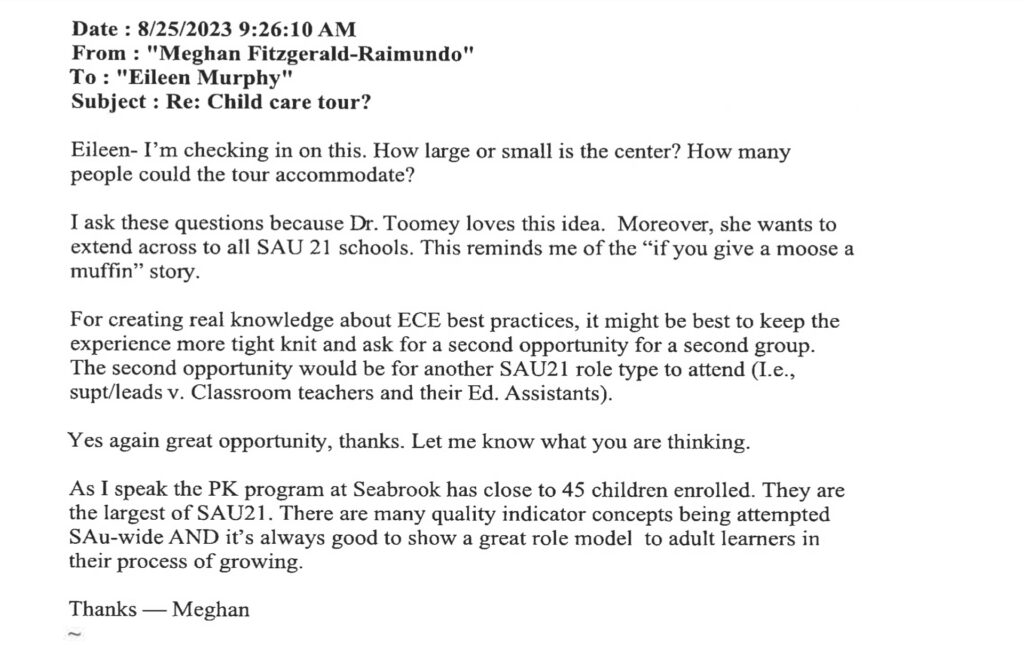 Date : 8/25/2023 9:26:10 AM
From : "Meghan Fitzgerald-Raimundo"
To : "Eileen Murphy"
Subject : Re: Child care tour?

Eileen- I'm checking in on this. How large or small is the center? How many people could the tour accommodate?

I ask these questions because Dr. Toomey loves this idea. Moreover, she wants to extend across to all SAU 21 schools. This reminds me of the "if you give a moose a muffin" story.

For creating real knowledge about ECE best practices, it might be best to keep the experience more tight knit and ask for a second opportunity for a second group. The second opportunity would be for another SAU21 role type to attend (I.e., supt/leads v. Classroom teachers and their Ed. Assistants).

Yes again great opportunity, thanks. Let me know what you are thinking.

As I speak the PK program at Seabrook has close to 45 children enrolled. They are the largest of SAU21. There are many quality indicator concepts being attempted SAu-wide AND it's always good to show a great role model to adult learners in their process of growing.

Thanks — Meghan
~